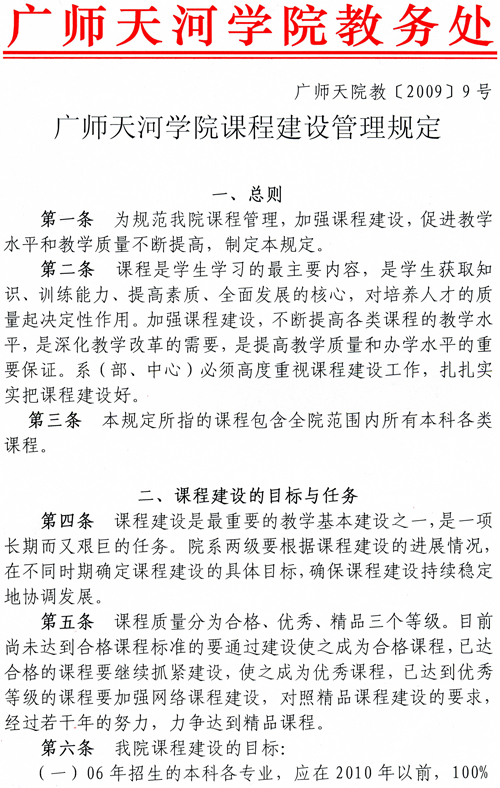 广师天河学院教务处

广师天院教〔2009〕9号

广师天河学院课程建设管理规定

一、总则

第一条　为规范我院课程管理，加强课程建设，促进教学水平和教学质量不断提高，制定本规定。

第二条　课程是学生学习的最主要内容，是学生获取知识、训练能力、提高素质、全面发展的核心，对培养人才的质量起决定性作用。加强课程建设，不断提高各类课程的教学水平，是深化教学改革的需要，是提高教学质量和办学水平的重要保证。系（部、中心）必须高度重视课程建设工作，扎扎实实把课程建设好。

第三条　本规定所指的课程包含全院范围内所有本科各类课程。

二、课程建设的目标与任务

第四条　课程建设是最重要的教学基本建设之一，是一项长期而又艰巨的任务。院系两级要根据课程建设的进展情况，在不同时期确定课程建设的具体目标，确保课程建设持续稳定地协调发展。

第五条　课程质量分为合格、优秀、精品三个等级。目前尚未达到合格课程标准的要通过建设使之成为合格课程，已达合格的课程要继续抓紧建设，使之成为优秀课程，已达到优秀等级的课程要加强网络课程建设，对照精品课程建设的要求，经过若干年的努力，力争达到精品课程。

第六条　我院课程建设的目标：

（一）06年招生的本科各专业，应在2010年以前，100%